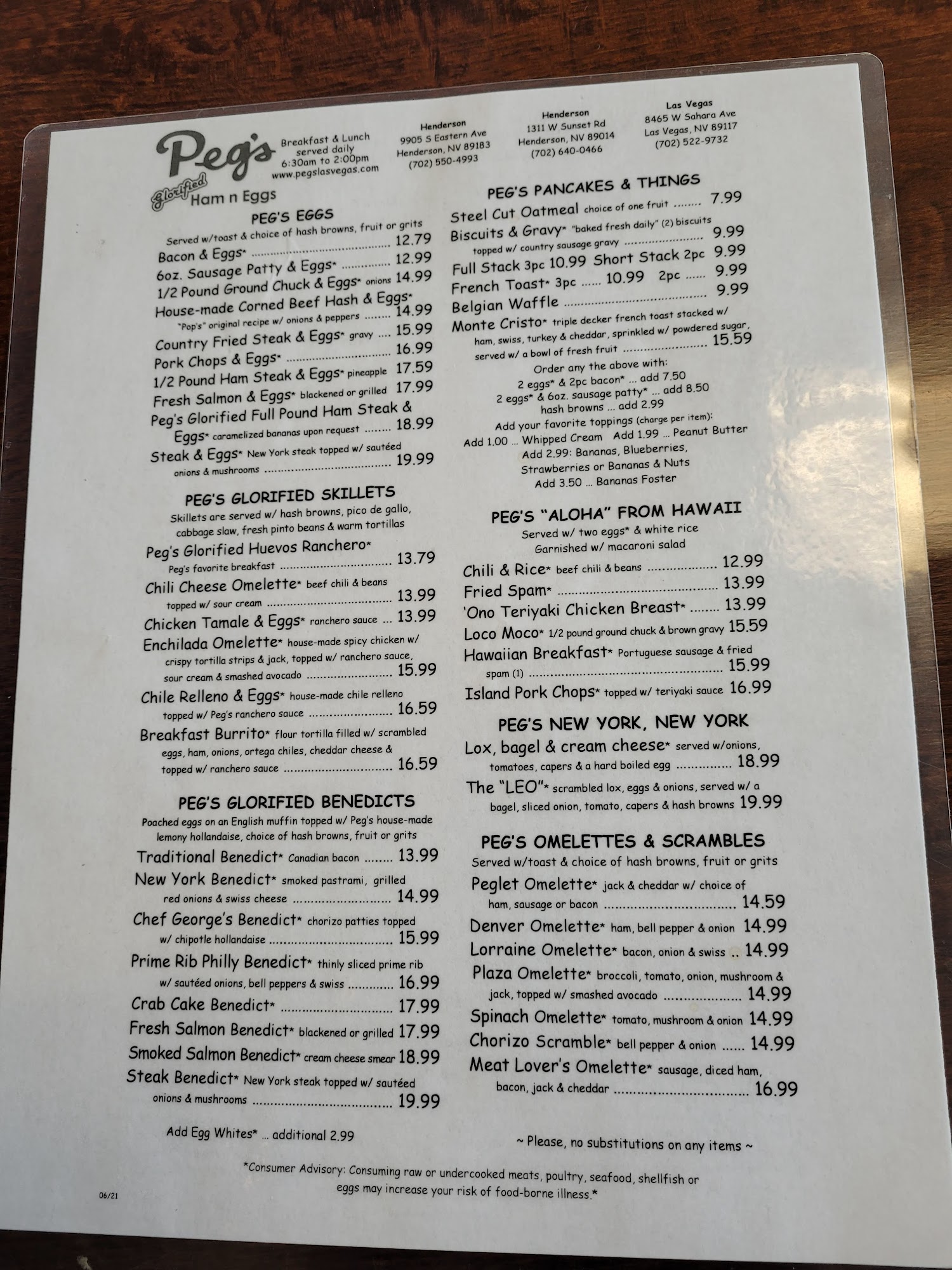 Peg's
Glorified
Ham n Eggs

Breakfast & Lunch
served daily
6:30am to 2:00pm
www.pegslasvegas.com

Henderson
9905 S Eastern Ave
Henderson, NV 89183
(702) 550-4993

Henderson
1311 W Sunset Rd
Henderson, NV 89014
(702) 640-0466

Las Vegas
8465 W Sahara Ave
Las Vegas, NV 89117
(702) 522-9732

PEG'S EGGS
Served w/toast & choice of hash browns, fruit or grits
Bacon & Eggs* 12.79
6oz. Sausage Patty & Eggs* 12.99
1/2 Pound Ground Chuck & Eggs* onions 14.99
House-made Corned Beef Hash & Eggs* "Pop's" original recipe w/ onions & peppers 14.99
Country Fried Steak & Eggs* gravy 15.99
Pork Chops & Eggs* 16.99
1/2 Pound Ham Steak & Eggs* pineapple 17.59
Fresh Salmon & Eggs* blackened or grilled 17.99
Peg's Glorified Full Pound Ham Steak & Eggs* caramelized bananas upon request 18.99
Steak & Eggs* New York steak topped w/ sautéed onions & mushrooms 19.99

PEG'S GLORIFIED SKILLETS
Skillets are served w/ hash browns, pico de gallo, cabbage slaw, fresh pinto beans & warm tortillas
Peg's Glorified Huevos Ranchero* Peg's favorite breakfast 13.79
Chili Cheese Omelette* beef chili & beans topped w/ sour cream 13.99
Chicken Tamale & Eggs* ranchero sauce 13.99
Enchilada Omelette* house-made spicy chicken w/ crispy tortilla strips & jack, topped w/ ranchero sauce, sour cream & smashed avocado 15.99
Chile Relleno & Eggs* house-made chile relleno topped w/ Peg's ranchero sauce 16.59
Breakfast Burrito* flour tortilla filled w/ scrambled eggs, ham, onions, ortega chiles, cheddar cheese & topped w/ ranchero sauce 16.59

PEG'S GLORIFIED BENEDICTS
Poached eggs on an English muffin topped w/ Peg's house-made lemony hollandaise, choice of hash browns, fruit or grits
Traditional Benedict* Canadian bacon 13.99
New York Benedict* smoked pastrami, grilled red onions & swiss cheese 14.99
Chef George's Benedict* chorizo patties topped w/ chipotle hollandaise 15.99
Prime Rib Philly Benedict* thinly sliced prime rib w/ sautéed onions, bell peppers & swiss 16.99
Crab Cake Benedict* 17.99
Fresh Salmon Benedict* blackened or grilled 17.99
Smoked Salmon Benedict* cream cheese smear 18.99
Steak Benedict* New York steak topped w/ sautéed onions & mushrooms 19.99

Add Egg Whites* ... additional 2.99

PEG'S PANCAKES & THINGS
Steel Cut Oatmeal choice of one fruit 7.99
Biscuits & Gravy* "baked fresh daily" (2) biscuits topped w/ country sausage gravy 9.99
Full Stack 3pc 10.99 Short Stack 2pc 9.99
French Toast* 3pc 10.99 2pc 9.99
Belgian Waffle 9.99
Monte Cristo* triple decker french toast stacked w/ ham, swiss, turkey & cheddar, sprinkled w/ powdered sugar, served w/ a bowl of fresh fruit 15.59
Order any the above with:
2 eggs* & 2pc bacon* ... add 7.50
2 eggs* & 6oz. sausage patty* ... add 8.50
hash browns ... add 2.99
Add your favorite toppings (charge per item):
Add 1.00 ... Whipped Cream Add 1.99 ... Peanut Butter
Add 2.99: Bananas, Blueberries, Strawberries or Bananas & Nuts
Add 3.50 ... Bananas Foster

PEG'S "ALOHA" FROM HAWAII
Served w/ two eggs* & white rice
Garnished w/ macaroni salad
Chili & Rice* beef chili & beans 12.99
Fried Spam* 13.99
'Ono Teriyaki Chicken Breast* 13.99
Loco Moco* 1/2 pound ground chuck & brown gravy 15.59
Hawaiian Breakfast* Portuguese sausage & fried spam (1) 15.99
Island Pork Chops* topped w/ teriyaki sauce 16.99

PEG'S NEW YORK, NEW YORK
Lox, bagel & cream cheese* served w/onions, tomatoes, capers & a hard boiled egg 18.99
The "LEO"* scrambled lox, eggs & onions, served w/ a bagel, sliced onion, tomato, capers & hash browns 19.99

PEG'S OMELETTES & SCRAMBLES
Served w/toast & choice of hash browns, fruit or grits
Peglet Omelette* jack & cheddar w/ choice of ham, sausage or bacon 14.59
Denver Omelette* ham, bell pepper & onion 14.99
Lorraine Omelette* bacon, onion & swiss 14.99
Plaza Omelette* broccoli, tomato, onion, mushroom & jack, topped w/ smashed avocado 14.99
Spinach Omelette* tomato, mushroom & onion 14.99
Chorizo Scramble* bell pepper & onion 14.99
Meat Lover's Omelette* sausage, diced ham, bacon, jack & cheddar 16.99

~ Please, no substitutions on any items ~

*Consumer Advisory: Consuming raw or undercooked meats, poultry, seafood, shellfish or eggs may increase your risk of food-borne illness.*

06/21